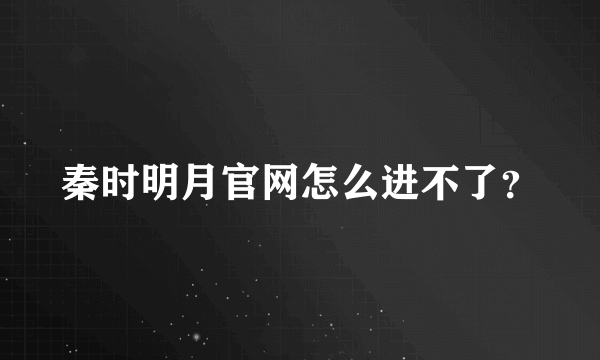 秦时明月官网怎么进不了?